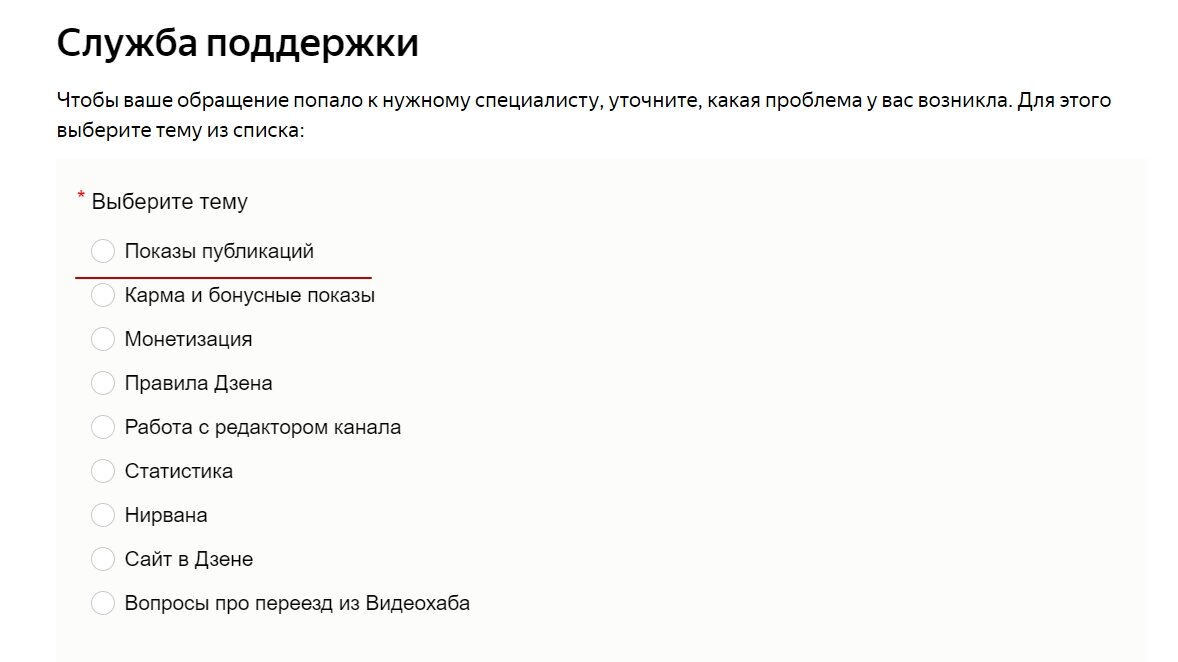 Служба поддержки

Чтобы ваше обращение попало к нужному специалисту, уточните, какая проблема у вас возникла. Для этого выберите тему из списка:

* Выберите тему

Показы публикаций

Карма и бонусные показы

Монетизация

Правила Дзена

Работа с редактором канала

Статистика

Нирвана

Сайт в Дзене

Вопросы про переезд из Видеохаба